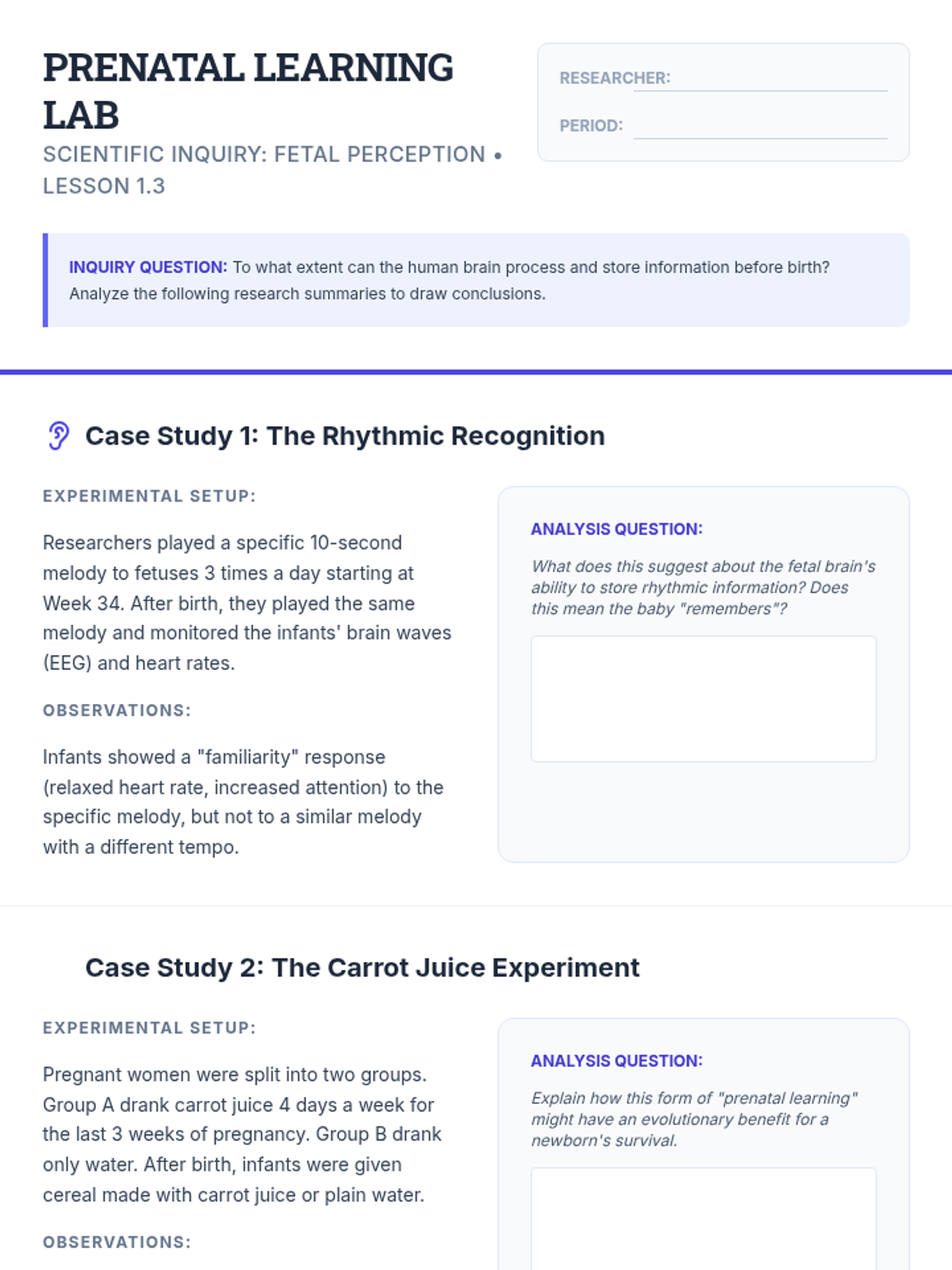 PRENATAL LEARNING LAB

SCIENTIFIC INQUIRY: FETAL PERCEPTION • LESSON 1.3

RESEARCHER:

PERIOD:

INQUIRY QUESTION: To what extent can the human brain process and store information before birth? Analyze the following research summaries to draw conclusions.

Case Study 1: The Rhythmic Recognition

EXPERIMENTAL SETUP:

Researchers played a specific 10-second melody to fetuses 3 times a day starting at Week 34. After birth, they played the same melody and monitored the infants' brain waves (EEG) and heart rates.

OBSERVATIONS:

Infants showed a "familiarity" response (relaxed heart rate, increased attention) to the specific melody, but not to a similar melody with a different tempo.

ANALYSIS QUESTION:

What does this suggest about the fetal brain's ability to store rhythmic information? Does this mean the baby "remembers"?

Case Study 2: The Carrot Juice Experiment

EXPERIMENTAL SETUP:

Pregnant women were split into two groups. Group A drank carrot juice 4 days a week for the last 3 weeks of pregnancy. Group B drank only water. After birth, infants were given cereal made with carrot juice or plain water.

OBSERVATIONS:

ANALYSIS QUESTION:

Explain how this form of "prenatal learning" might have an evolutionary benefit for a newborn's survival.